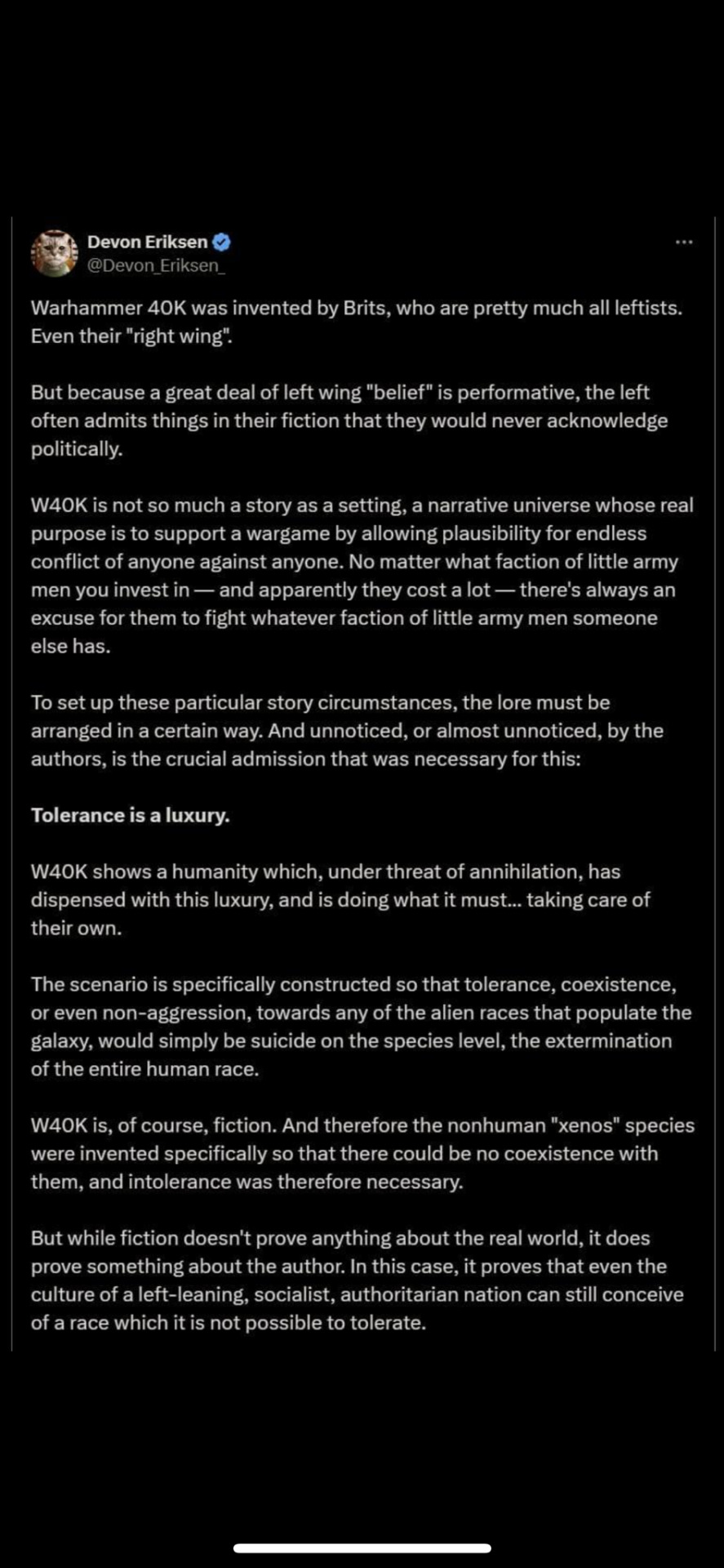 Devon Eriksen
@Devon_Eriksen_

...

Warhammer 40K was invented by Brits, who are pretty much all leftists. Even their "right wing".

But because a great deal of left wing "belief" is performative, the left often admits things in their fiction that they would never acknowledge politically.

W40K is not so much a story as a setting, a narrative universe whose real purpose is to support a wargame by allowing plausibility for endless conflict of anyone against anyone. No matter what faction of little army men you invest in — and apparently they cost a lot — there's always an excuse for them to fight whatever faction of little army men someone else has.

To set up these particular story circumstances, the lore must be arranged in a certain way. And unnoticed, or almost unnoticed, by the authors, is the crucial admission that was necessary for this:

Tolerance is a luxury.

W40K shows a humanity which, under threat of annihilation, has dispensed with this luxury, and is doing what it must... taking care of their own.

The scenario is specifically constructed so that tolerance, coexistence, or even non-aggression, towards any of the alien races that populate the galaxy, would simply be suicide on the species level, the extermination of the entire human race.

W40K is, of course, fiction. And therefore the nonhuman "xenos" species were invented specifically so that there could be no coexistence with them, and intolerance was therefore necessary.

But while fiction doesn't prove anything about the real world, it does prove something about the author. In this case, it proves that even the culture of a left-leaning, socialist, authoritarian nation can still conceive of a race which it is not possible to tolerate.